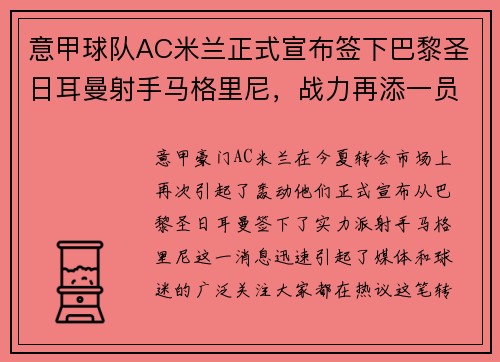 意甲球队AC米兰正式宣布签下巴黎圣日耳曼射手马格里尼，战力再添一员

意甲豪门AC米兰在今夏转会市场上再次引起了轰动他们正式宣布从巴黎圣日耳曼签下了实力派射手马格里尼这一消息迅速引起了媒体和球迷的广泛关注大家都在热议这笔转